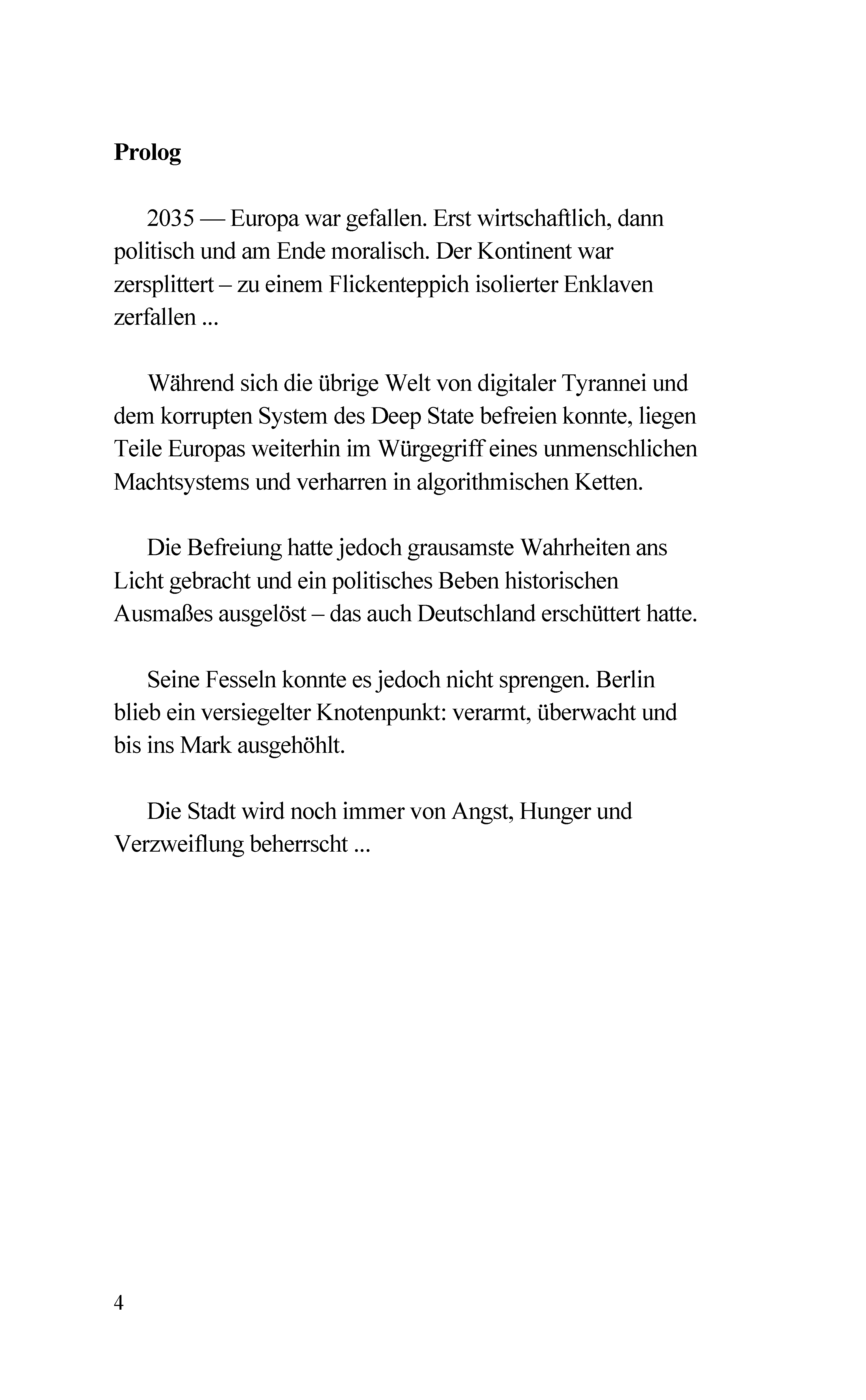 Prolog

2035 — Europa war gefallen. Erst wirtschaftlich, dann politisch und am Ende moralisch. Der Kontinent war zersplittert – zu einem Flickenteppich isolierter Enklaven zerfallen ...

Während sich die übrige Welt von digitaler Tyrannei und dem korrupten System des Deep State befreien konnte, liegen Teile Europas weiterhin im Würgegriff eines unmenschlichen Machtsystems und verharren in algorithmischen Ketten.

Die Befreiung hatte jedoch grausamste Wahrheiten ans Licht gebracht und ein politisches Beben historischen Ausmaßes ausgelöst – das auch Deutschland erschüttert hatte.

Seine Fesseln konnte es jedoch nicht sprengen. Berlin blieb ein versiegelter Knotenpunkt: verarmt, überwacht und bis ins Mark ausgehöhlt.

Die Stadt wird noch immer von Angst, Hunger und Verzweiflung beherrscht ...

4